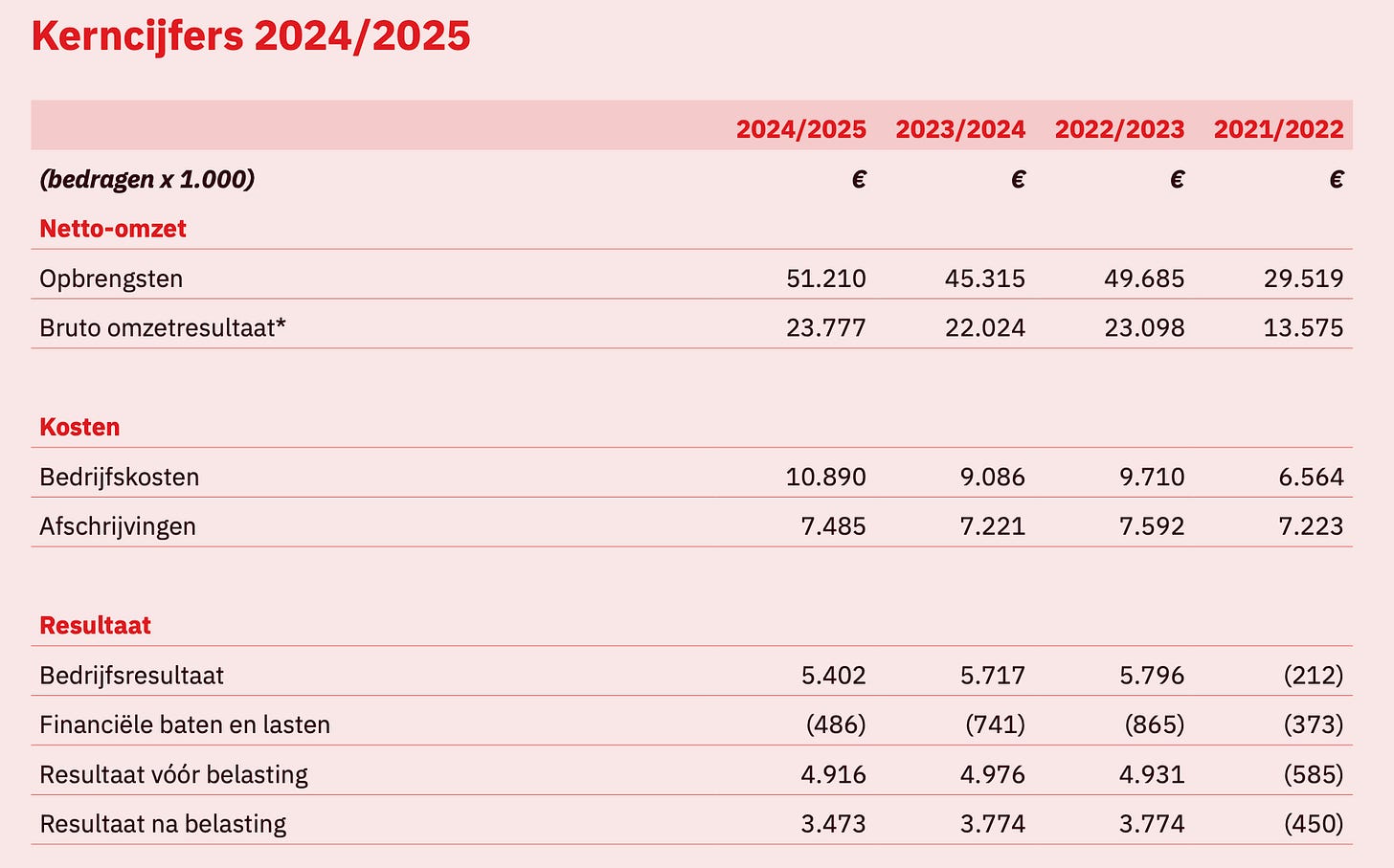 Kerncijfers 2024/2025

| | 2024/2025 | 2023/2024 | 2022/2023 | 2021/2022 |
|---|---|---|---|---|
| (bedragen x 1.000) | € | € | € | € |
| Netto-omzet | | | | |
| Opbrengsten | 51.210 | 45.315 | 49.685 | 29.519 |
| Bruto omzetresultaat* | 23.777 | 22.024 | 23.098 | 13.575 |
| Kosten | | | | |
| Bedrijfskosten | 10.890 | 9.086 | 9.710 | 6.564 |
| Afschrijvingen | 7.485 | 7.221 | 7.592 | 7.223 |
| Resultaat | | | | |
| Bedrijfsresultaat | 5.402 | 5.717 | 5.796 | (212) |
| Financiële baten en lasten | (486) | (741) | (865) | (373) |
| Resultaat vóór belasting | 4.916 | 4.976 | 4.931 | (585) |
| Resultaat na belasting | 3.473 | 3.774 | 3.774 | (450) |